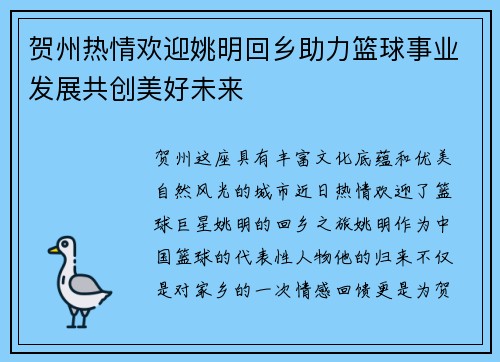 贺州热情欢迎姚明回乡助力篮球事业发展共创美好未来

贺州这座具有丰富文化底蕴和优美自然风光的城市近日热情欢迎了篮球巨星姚明的回乡之旅姚明作为中国篮球的代表性人物他的归来不仅是对家乡的一次情感回馈更是为贺